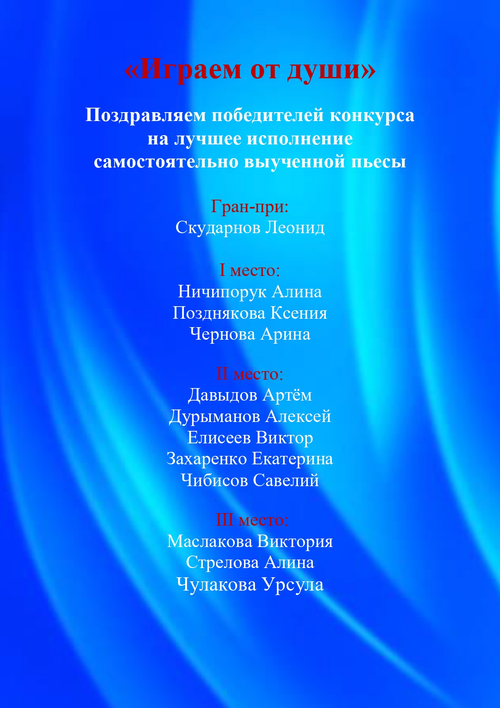 «Играем от души»

Поздравляем победителей конкурса на лучшее исполнение самостоятельно выученной пьесы

Гран-при:
Скударнов Леонид

I место:
Ничипорук Алина
Позднякова Ксения
Чернова Арина

II место:
Давыдов Артём
Дурыманов Алексей
Елисеев Виктор
Захаренко Екатерина
Чибисов Савелий

III место:
Маслакова Виктория
Стрелова Алина
Чулакова Урсула